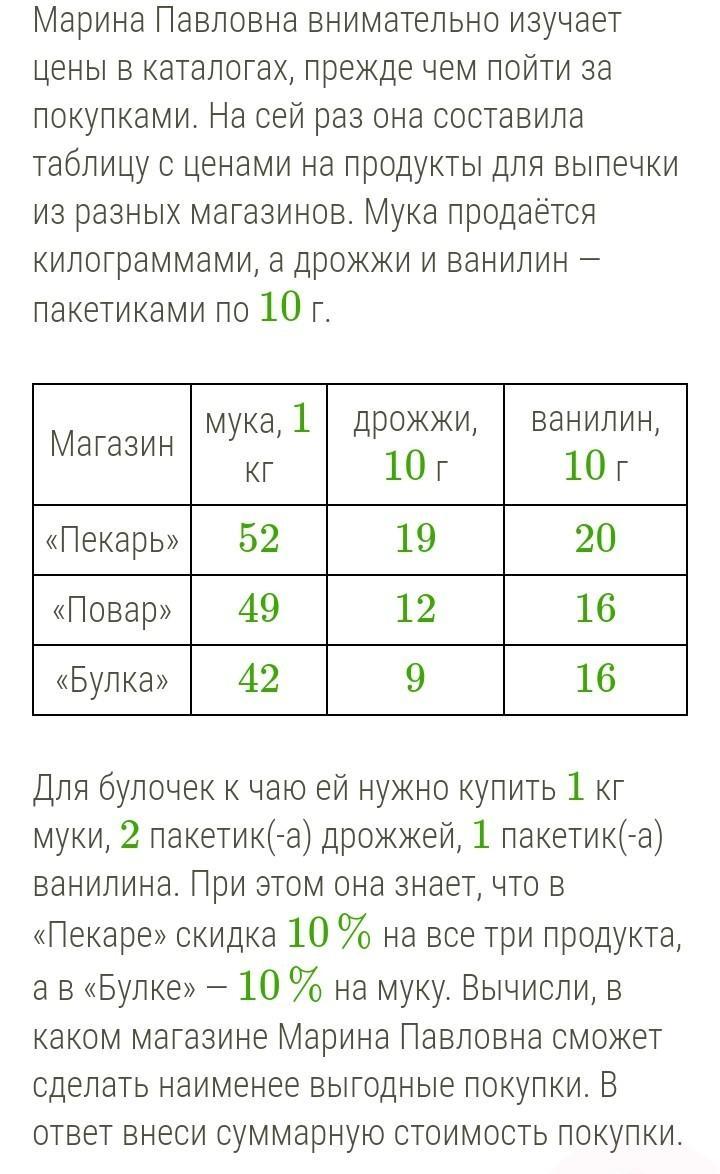 Марина Павловна внимательно изучает цены в каталогах, прежде чем пойти за покупками. На сей раз она составила таблицу с ценами на продукты для выпечки из разных магазинов. Мука продаётся килограммами, а дрожжи и ванилин — пакетиками по $10$ г.

| Магазин | мука, $1$ кг | дрожжи, $10$ г | ванилин, $10$ г |
|---|---|---|---|
| «Пекарь» | $52$ | $19$ | $20$ |
| «Повар» | $49$ | $12$ | $16$ |
| «Булка» | $42$ | $9$ | $16$ |

Для булочек к чаю ей нужно купить $1$ кг муки, $2$ пакетик(-а) дрожжей, $1$ пакетик(-а) ванилина. При этом она знает, что в «Пекаре» скидка $10\,\%$ на все три продукта, а в «Булке» — $10\,\%$ на муку. Вычисли, в каком магазине Марина Павловна сможет сделать наименее выгодные покупки. В ответ внеси суммарную стоимость покупки.